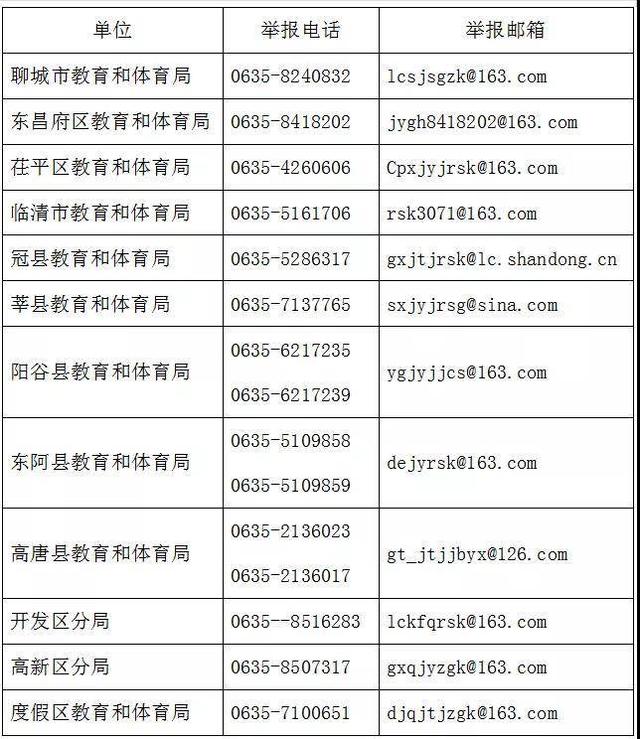 | 单位 | 举报电话 | 举报邮箱 |
|---|---|---|
| 聊城市教育和体育局 | 0635-8240832 | lcsjsgzk@163.com |
| 东昌府区教育和体育局 | 0635-8418202 | jygh8418202@163.com |
| 茌平区教育和体育局 | 0635-4260606 | Cpxjyjrsk@163.com |
| 临清市教育和体育局 | 0635-5161706 | rsk3071@163.com |
| 冠县教育和体育局 | 0635-5286317 | gxjtjrsk@lc.shandong.cn |
| 莘县教育和体育局 | 0635-7137765 | sxjyjrsg@sina.com |
| 阳谷县教育和体育局 | 0635-6217235 0635-6217239 | ygjyjjcs@163.com |
| 东阿县教育和体育局 | 0635-5109858 0635-5109859 | dejyrsk@163.com |
| 高唐县教育和体育局 | 0635-2136023 0635-2136017 | gt_jtjjbyx@126.com |
| 开发区分局 | 0635--8516283 | lckfqrsk@163.com |
| 高新区分局 | 0635-8507317 | gxqjyzgk@163.com |
| 度假区教育和体育局 | 0635-7100651 | djqjtjzgk@163.com |